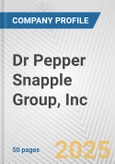 COMPANY PROFILE

Dr Pepper Snapple Group, Inc

50 pages

2025